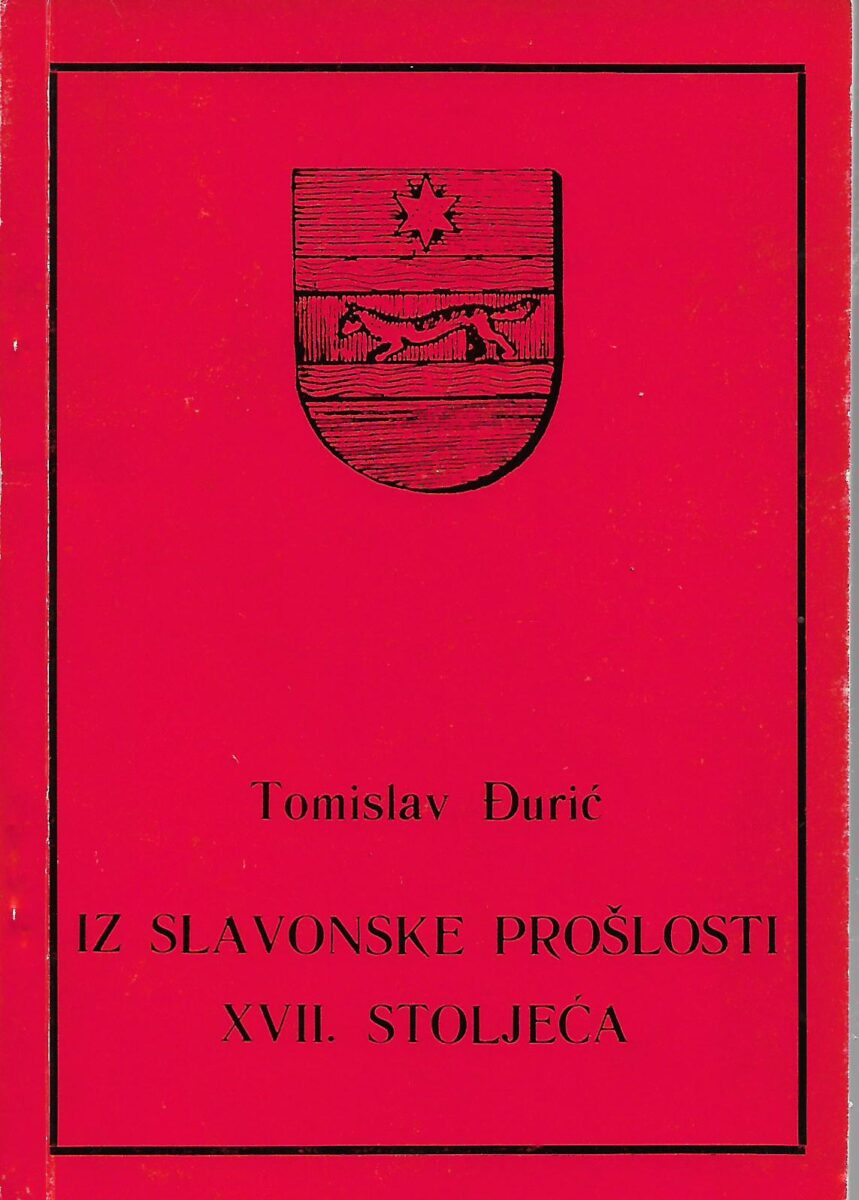 Tomislav Đurić

IZ SLAVONSKE PROŠLOSTI
XVII. STOLJEĆA